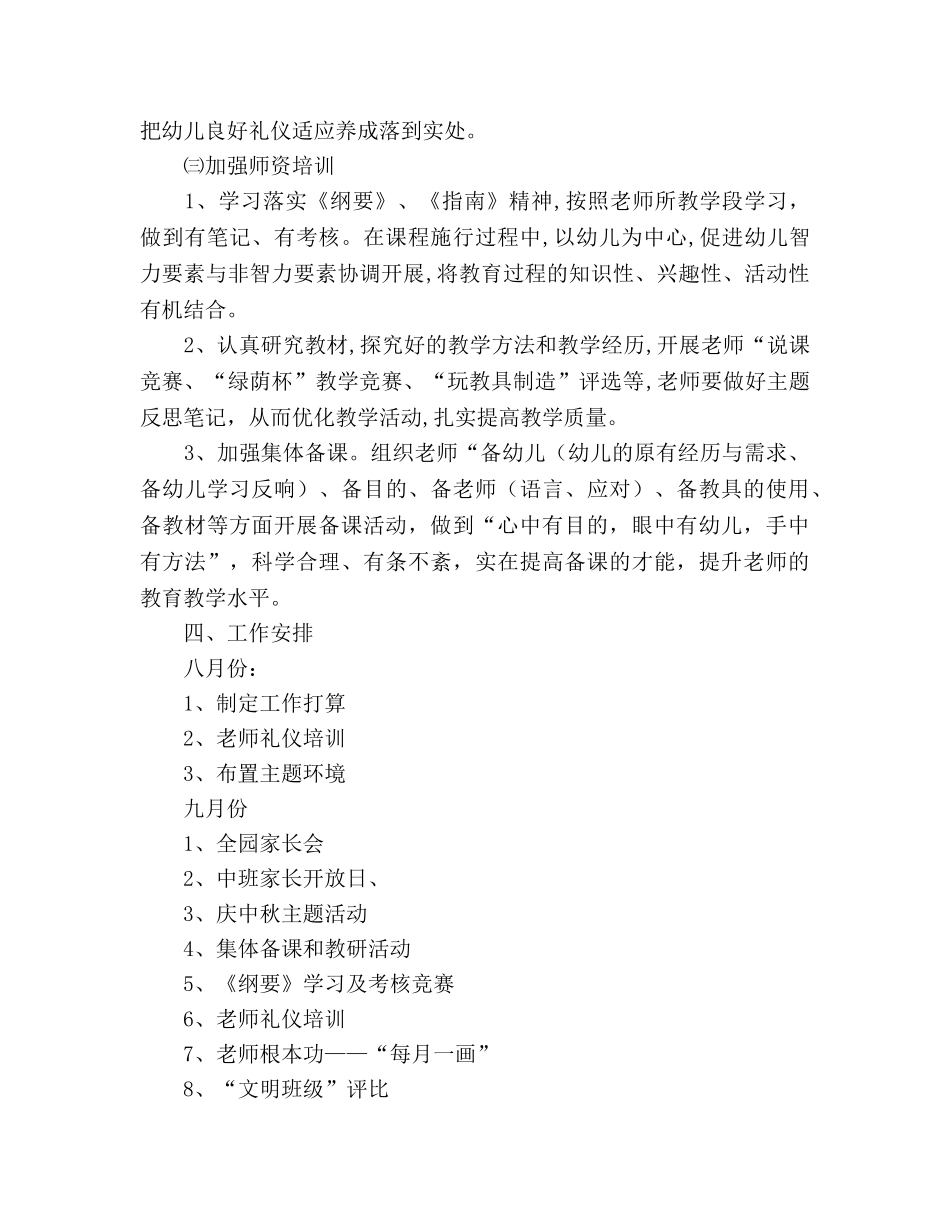 把幼儿良好礼仪适应养成落到实处。

㈢加强师资培训

1、学习落实《纲要》、《指南》精神,按照老师所教学段学习，做到有笔记、有考核。在课程施行过程中,以幼儿为中心,促进幼儿智力要素与非智力要素协调开展,将教育过程的知识性、兴趣性、活动性有机结合。

2、认真研究教材,探究好的教学方法和教学经历,开展老师“说课竞赛、“绿荫杯”教学竞赛、“玩教具制造”评选等,老师要做好主题反思笔记，从而优化教学活动,扎实提高教学质量。

3、加强集体备课。组织老师“备幼儿（幼儿的原有经历与需求、备幼儿学习反响）、备目的、备老师（语言、应对）、备教具的使用、备教材等方面开展备课活动，做到“心中有目的，眼中有幼儿，手中有方法”，科学合理、有条不紊，实在提高备课的才能，提升老师的教育教学水平。

四、工作安排

八月份：

1、制定工作打算

2、老师礼仪培训

3、布置主题环境

九月份

1、全园家长会

2、中班家长开放日、

3、庆中秋主题活动

4、集体备课和教研活动

5、《纲要》学习及考核竞赛

6、老师礼仪培训

7、老师根本功——“每月一画”

8、“文明班级”评比